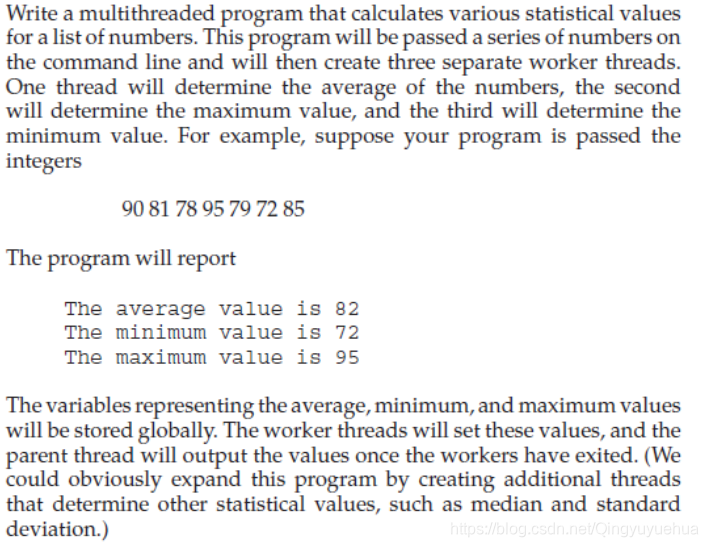 Write a multithreaded program that calculates various statistical values for a list of numbers. This program will be passed a series of numbers on the command line and will then create three separate worker threads. One thread will determine the average of the numbers, the second will determine the maximum value, and the third will determine the minimum value. For example, suppose your program is passed the integers

90 81 78 95 79 72 85

The program will report

The average value is 82
The minimum value is 72
The maximum value is 95

The variables representing the average, minimum, and maximum values will be stored globally. The worker threads will set these values, and the parent thread will output the values once the workers have exited. (We could obviously expand this program by creating additional threads that determine other statistical values, such as median and standard deviation.)

https://blog.csdn.net/Qingyuyuehua